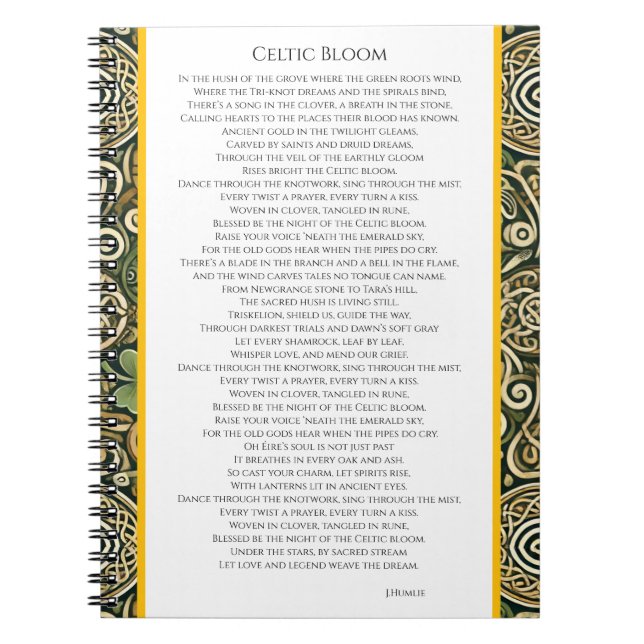 Celtic Bloom

In the hush of the grove where the green roots wind,
Where the Tri-knot dreams and the spirals bind,
There's a song in the clover, a breath in the stone,
Calling hearts to the places their blood has known.
Ancient gold in the twilight gleams,
Carved by saints and druid dreams,
Through the veil of the earthly gloom
Rises bright the Celtic bloom.
Dance through the knotwork, sing through the mist,
Every twist a prayer, every turn a kiss.
Woven in clover, tangled in rune,
Blessed be the night of the Celtic bloom.
Raise your voice 'neath the emerald sky,
For the old gods hear when the pipes do cry.
There's a blade in the branch and a bell in the flame,
And the wind carves tales no tongue can name.
From Newgrange stone to Tara's hill,
The sacred hush is living still.
Triskelion, shield us, guide the way,
Through darkest trials and dawn's soft gray
Let every shamrock, leaf by leaf,
Whisper love, and mend our grief.
Dance through the knotwork, sing through the mist,
Every twist a prayer, every turn a kiss.
Woven in clover, tangled in rune,
Blessed be the night of the Celtic bloom.
Raise your voice 'neath the emerald sky,
For the old gods hear when the pipes do cry.
Oh Éire's soul is not just past
It breathes in every oak and ash.
So cast your charm, let spirits rise,
With lanterns lit in ancient eyes.
Dance through the knotwork, sing through the mist,
Every twist a prayer, every turn a kiss.
Woven in clover, tangled in rune,
Blessed be the night of the Celtic bloom.
Under the stars, by sacred stream
Let love and legend weave the dream.

J.Humlie